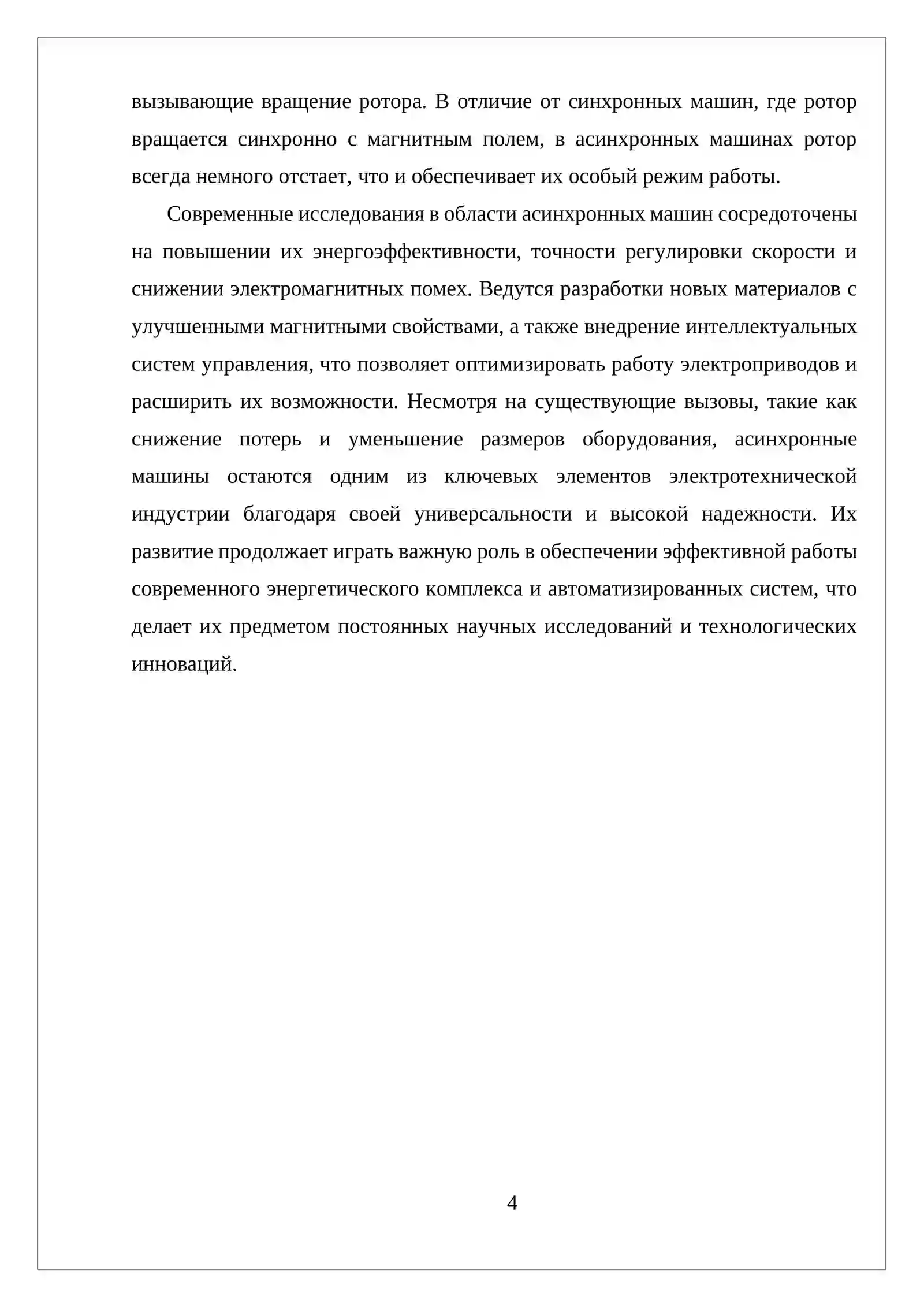 вызывающие вращение ротора. В отличие от синхронных машин, где ротор вращается синхронно с магнитным полем, в асинхронных машинах ротор всегда немного отстает, что и обеспечивает их особый режим работы.

Современные исследования в области асинхронных машин сосредоточены на повышении их энергоэффективности, точности регулировки скорости и снижении электромагнитных помех. Ведутся разработки новых материалов с улучшенными магнитными свойствами, а также внедрение интеллектуальных систем управления, что позволяет оптимизировать работу электроприводов и расширить их возможности. Несмотря на существующие вызовы, такие как снижение потерь и уменьшение размеров оборудования, асинхронные машины остаются одним из ключевых элементов электротехнической индустрии благодаря своей универсальности и высокой надежности. Их развитие продолжает играть важную роль в обеспечении эффективной работы современного энергетического комплекса и автоматизированных систем, что делает их предметом постоянных научных исследований и технологических инноваций.

4